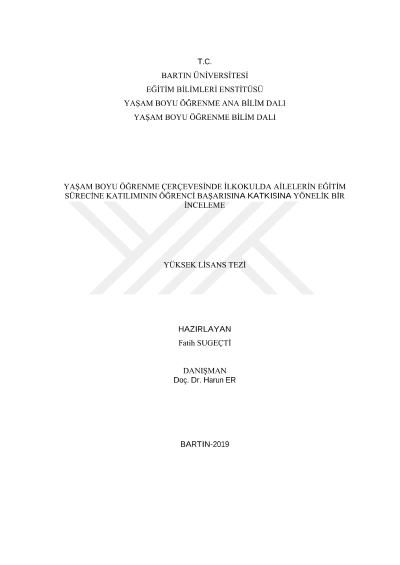 T.C.
BARTIN ÜNİVERSİTESİ
EĞİTİM BİLİMLERİ ENSTİTÜSÜ
YAŞAM BOYU ÖĞRENME ANA BİLİM DALI
YAŞAM BOYU ÖĞRENME BİLİM DALI

YAŞAM BOYU ÖĞRENME ÇERÇEVESİNDE İLKOKULDA AİLELERİN EĞİTİM SÜRECİNE KATILIMININ ÖĞRENCİ BAŞARISINA KATKISINA YÖNELİK BİR İNCELEME

YÜKSEK LİSANS TEZİ

HAZIRLAYAN
Fatih SUGEÇTİ

DANIŞMAN
Doç. Dr. Harun ER

BARTIN-2019